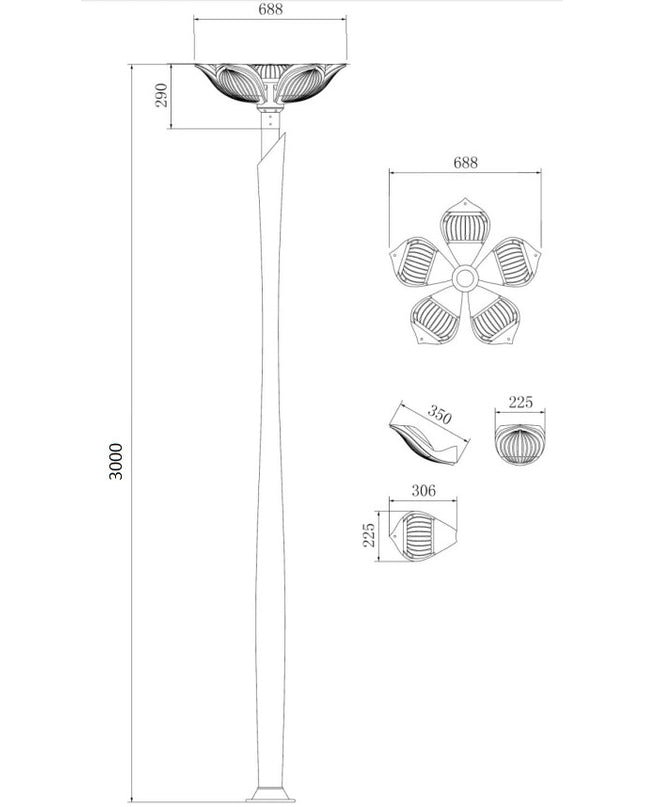 688
290
3000
688
350
225
306
225